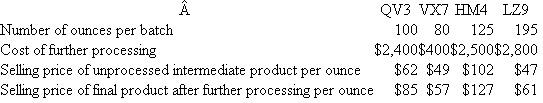 | Â | QV3 | VX7 | HM4 | LZ9 |
|---|---|---|---|---|
| Number of ounces per batch | 100 | 80 | 125 | 195 |
| Cost of further processing | \$2,400 | \$400 | \$2,500 | \$2,800 |
| Selling price of unprocessed intermediate product per ounce | \$62 | \$49 | \$102 | \$47 |
| Selling price of final product after further processing per ounce | \$85 | \$57 | \$127 | \$61 |